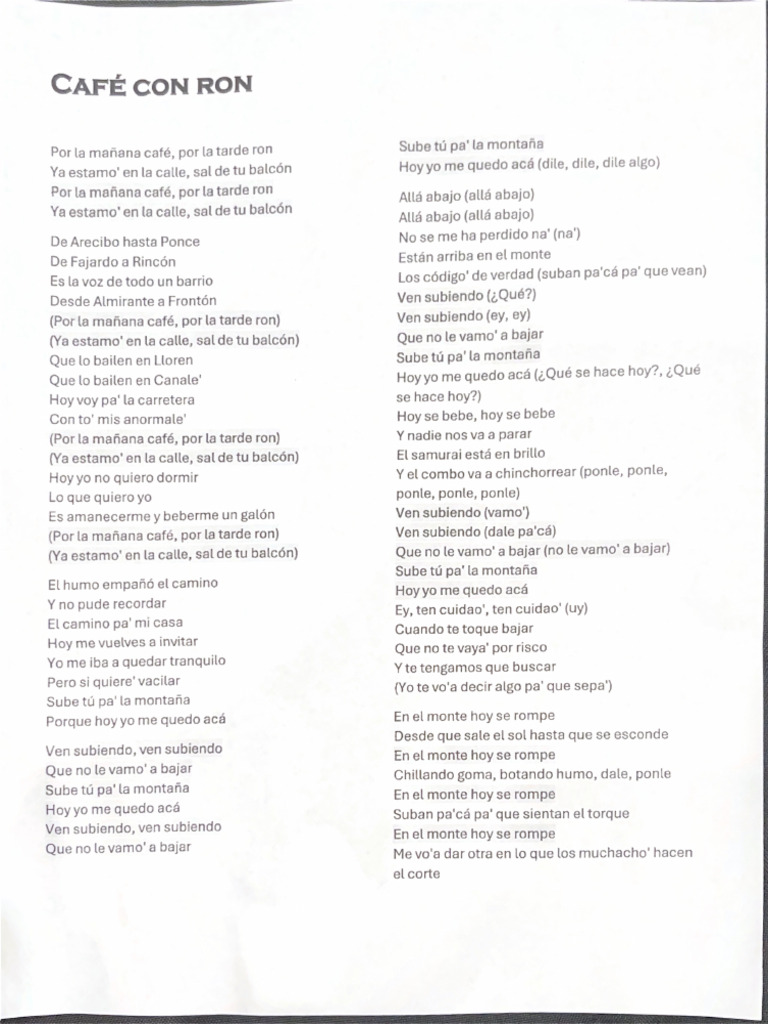 CAFÉ CON RON

Por la mañana café, por la tarde ron
Ya estamo' en la calle, sal de tu balcón
Por la mañana café, por la tarde ron
Ya estamo' en la calle, sal de tu balcón

De Arecibo hasta Ponce
De Fajardo a Rincón
Es la voz de todo un barrio
Desde Almirante a Frontón
(Por la mañana café, por la tarde ron)
(Ya estamo' en la calle, sal de tu balcón)
Que lo bailen en Lloren
Que lo bailen en Canale'
Hoy voy pa' la carretera
Con to' mis anormale'
(Por la mañana café, por la tarde ron)
(Ya estamo' en la calle, sal de tu balcón)
Hoy yo no quiero dormir
Lo que quiero yo
Es amanecerme y beberme un galón
(Por la mañana café, por la tarde ron)
(Ya estamo' en la calle, sal de tu balcón)

El humo empañó el camino
Y no pude recordar
El camino pa' mi casa
Hoy me vuelves a invitar
Yo me iba a quedar tranquilo
Pero si quiere' vacilar
Sube tú pa' la montaña
Porque hoy yo me quedo acá

Ven subiendo, ven subiendo
Que no le vamo' a bajar
Sube tú pa' la montaña
Hoy yo me quedo acá
Ven subiendo, ven subiendo
Que no le vamo' a bajar

Sube tú pa' la montaña
Hoy yo me quedo acá (dile, dile, dile algo)

Allá abajo (allá abajo)
Allá abajo (allá abajo)
No se me ha perdido na' (na')
Están arriba en el monte
Los código' de verdad (suban pa'cá pa' que vean)
Ven subiendo (¿Qué?)
Ven subiendo (ey, ey)
Que no le vamo' a bajar
Sube tú pa' la montaña
Hoy yo me quedo acá (¿Qué se hace hoy?, ¿Qué se hace hoy?)
Hoy se bebe, hoy se bebe
Y nadie nos va a parar
El samurai está en brillo
Y el combo va a chinchorrear (ponle, ponle, ponle, ponle, ponle)
Ven subiendo (vamo')
Ven subiendo (dale pa'cá)
Que no le vamo' a bajar (no le vamo' a bajar)
Sube tú pa' la montaña
Hoy yo me quedo acá
Ey, ten cuidao', ten cuidao' (uy)
Cuando te toque bajar
Que no te vaya' por risco
Y te tengamos que buscar
(Yo te vo'a decir algo pa' que sepa')

En el monte hoy se rompe
Desde que sale el sol hasta que se esconde
En el monte hoy se rompe
Chillando goma, botando humo, dale, ponle
En el monte hoy se rompe
Suban pa'cá pa' que sientan el torque
En el monte hoy se rompe
Me vo'a dar otra en lo que los muchacho' hacen el corte